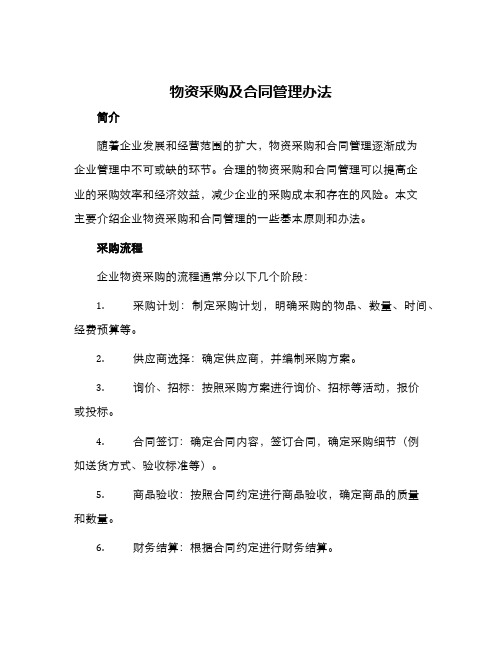 物资采购及合同管理办法

简介

随着企业发展和经营范围的扩大，物资采购和合同管理逐渐成为企业管理中不可或缺的环节。合理的物资采购和合同管理可以提高企业的采购效率和经济效益，减少企业的采购成本和存在的风险。本文主要介绍企业物资采购和合同管理的一些基本原则和办法。

采购流程

企业物资采购的流程通常分以下几个阶段：

1. 采购计划：制定采购计划，明确采购的物品、数量、时间、经费预算等。

2. 供应商选择：确定供应商，并编制采购方案。

3. 询价、招标：按照采购方案进行询价、招标等活动，报价或投标。

4. 合同签订：确定合同内容，签订合同，确定采购细节（例如送货方式、验收标准等）。

5. 商品验收：按照合同约定进行商品验收，确定商品的质量和数量。

6. 财务结算：根据合同约定进行财务结算。